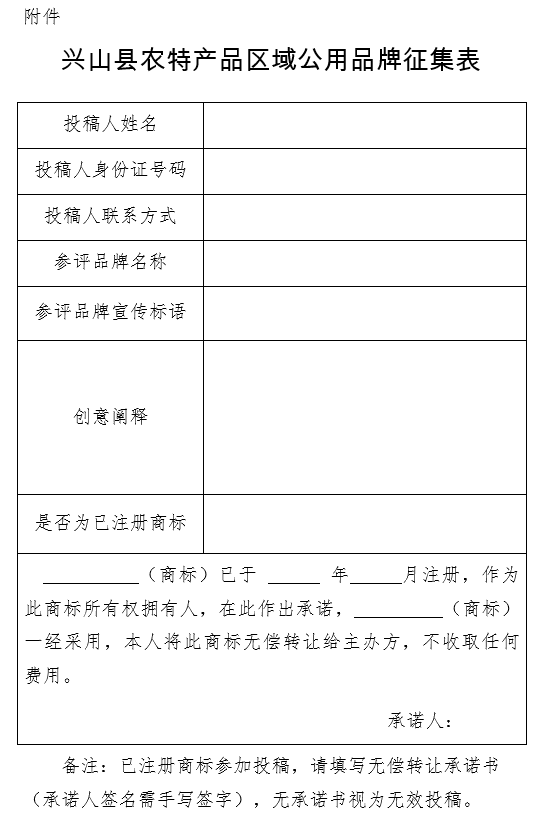 附件

兴山县农特产品区域公用品牌征集表

| 投稿人姓名 | |
|---|---|
| 投稿人身份证号码 | |
| 投稿人联系方式 | |
| 参评品牌名称 | |
| 参评品牌宣传标语 | |
| 创意阐释 | |
| 是否为已注册商标 | |

__________（商标）已于 ______ 年______月注册，作为此商标所有权拥有人，在此作出承诺，__________（商标）一经采用，本人将此商标无偿转让给主办方，不收取任何费用。

承诺人：

备注：已注册商标参加投稿，请填写无偿转让承诺书（承诺人签名需手写签字），无承诺书视为无效投稿。